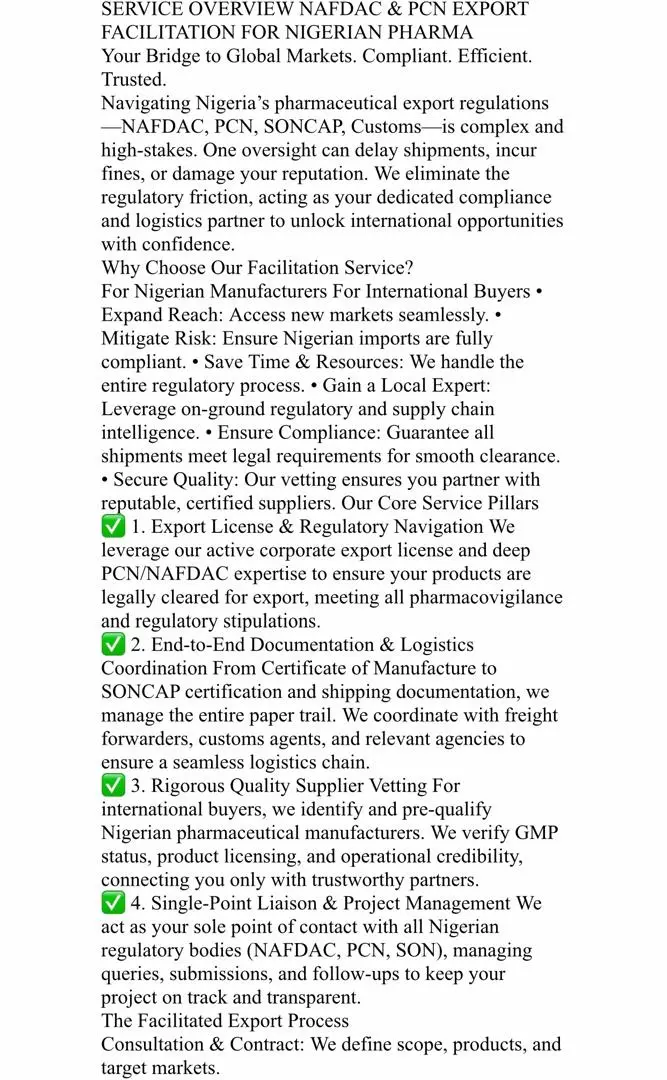 SERVICE OVERVIEW NAFDAC & PCN EXPORT FACILITATION FOR NIGERIAN PHARMA
Your Bridge to Global Markets. Compliant. Efficient. Trusted.
Navigating Nigeria's pharmaceutical export regulations —NAFDAC, PCN, SONCAP, Customs—is complex and high-stakes. One oversight can delay shipments, incur fines, or damage your reputation. We eliminate the regulatory friction, acting as your dedicated compliance and logistics partner to unlock international opportunities with confidence.
Why Choose Our Facilitation Service?
For Nigerian Manufacturers For International Buyers • Expand Reach: Access new markets seamlessly. • Mitigate Risk: Ensure Nigerian imports are fully compliant. • Save Time & Resources: We handle the entire regulatory process. • Gain a Local Expert: Leverage on-ground regulatory and supply chain intelligence. • Ensure Compliance: Guarantee all shipments meet legal requirements for smooth clearance. • Secure Quality: Our vetting ensures you partner with reputable, certified suppliers. Our Core Service Pillars
✅ 1. Export License & Regulatory Navigation We leverage our active corporate export license and deep PCN/NAFDAC expertise to ensure your products are legally cleared for export, meeting all pharmacovigilance and regulatory stipulations.
✅ 2. End-to-End Documentation & Logistics Coordination From Certificate of Manufacture to SONCAP certification and shipping documentation, we manage the entire paper trail. We coordinate with freight forwarders, customs agents, and relevant agencies to ensure a seamless logistics chain.
✅ 3. Rigorous Quality Supplier Vetting For international buyers, we identify and pre-qualify Nigerian pharmaceutical manufacturers. We verify GMP status, product licensing, and operational credibility, connecting you only with trustworthy partners.
✅ 4. Single-Point Liaison & Project Management We act as your sole point of contact with all Nigerian regulatory bodies (NAFDAC, PCN, SON), managing queries, submissions, and follow-ups to keep your project on track and transparent.
The Facilitated Export Process
Consultation & Contract: We define scope, products, and target markets.